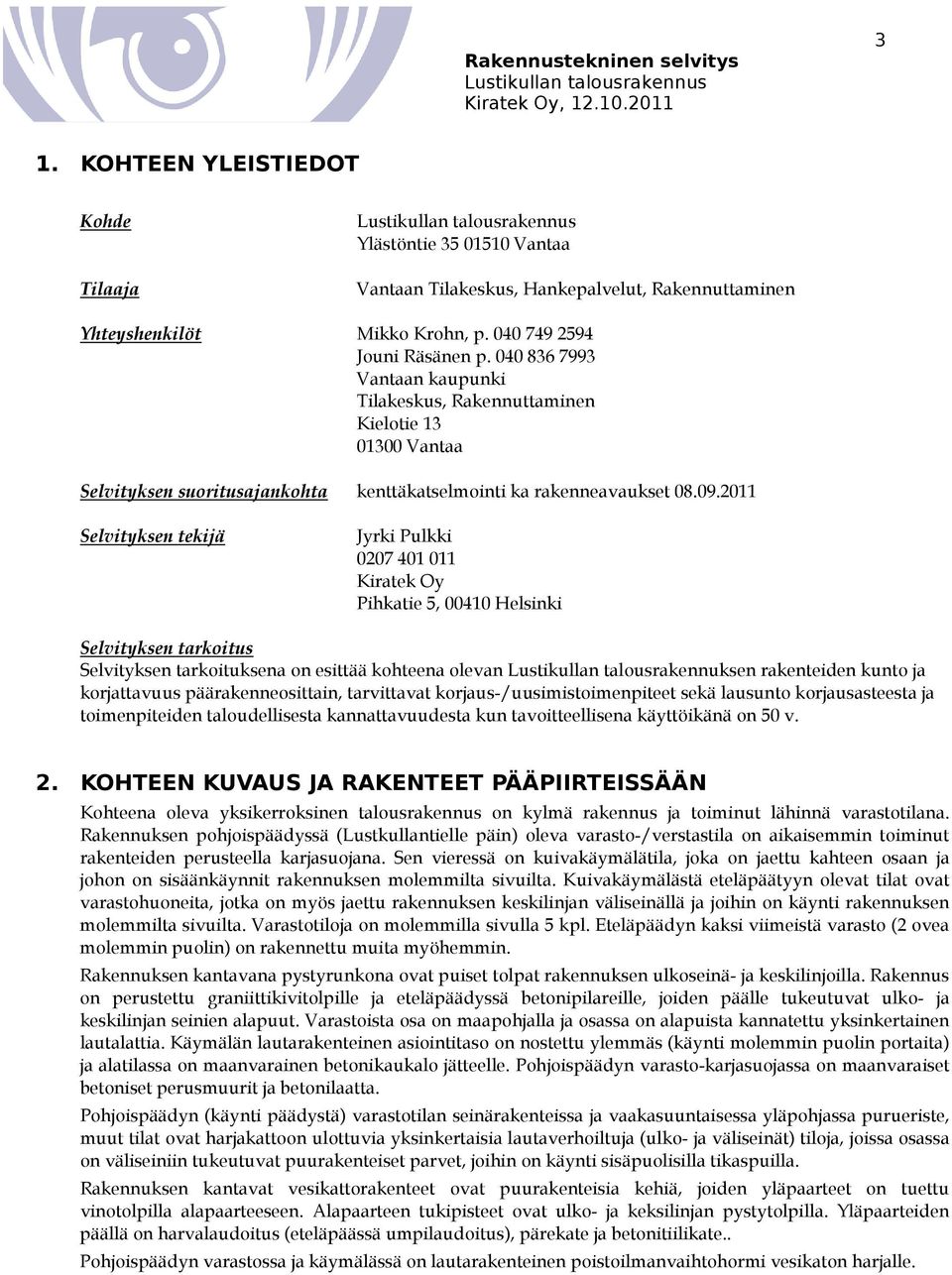 3

Rakennustekninen selvitys
Lustikullan talousrakennus
Kiratek Oy, 12.10.2011

1. KOHTEEN YLEISTIEDOT

Kohde
Lustikullan talousrakennus
Ylästöntie 35 01510 Vantaa

Tilaaja
Vantaan Tilakeskus, Hankepalvelut, Rakennuttaminen

Yhteyshenkilöt
Mikko Krohn, p. 040 749 2594
Jouni Räsänen p. 040 836 7993
Vantaan kaupunki
Tilakeskus, Rakennuttaminen
Kielotie 13
01300 Vantaa

Selvityksen suoritusajankohta
kenttäkatselmointi ka rakenneavaukset 08.09.2011

Selvityksen tekijä
Jyrki Pulkki
0207 401 011
Kiratek Oy
Pihkatie 5, 00410 Helsinki

Selvityksen tarkoitus
Selvityksen tarkoituksena on esittää kohteena olevan Lustikullan talousrakennuksen rakenteiden kunto ja korjattavuus päärakenneosittain, tarvittavat korjaus-/uusimistoimenpiteet sekä lausunto korjausasteesta ja toimenpiteiden taloudellisesta kannattavuudesta kun tavoitteellisena käyttöikänä on 50 v.

2. KOHTEEN KUVAUS JA RAKENTEET PÄÄPIIRTEISSÄÄN

Kohteena oleva yksikerroksinen talousrakennus on kylmä rakennus ja toiminut lähinnä varastotilana. Rakennuksen pohjoispäädyssä (Lustkullantielle päin) oleva varasto-/verstastila on aikaisemmin toiminut rakenteiden perusteella karjasuojana. Sen vieressä on kuivakäymälätila, joka on jaettu kahteen osaan ja johon on sisäänkäynnit rakennuksen molemmilta sivuilta. Kuivakäymälästä eteläpäätyyn olevat tilat ovat varastohuoneita, jotka on myös jaettu rakennuksen keskilinjan väliseinällä ja joihin on käynti rakennuksen molemmilta sivuilta. Varastotiloja on molemmilla sivulla 5 kpl. Eteläpäädyn kaksi viimeistä varasto (2 ovea molemmin puolin) on rakennettu muita myöhemmin.

Rakennuksen kantavana pystyrunkona ovat puiset tolpat rakennuksen ulkoseinä- ja keskilinjoilla. Rakennus on perustettu graniittikivitolpille ja eteläpäädyssä betonipilareille, joiden päälle tukeutuvat ulko- ja keskilinjan seinien alapuut. Varastoista osa on maapohjalla ja osassa on alapuista kannatettu yksinkertainen lautalattia. Käymälän lautarakenteinen asiointitaso on nostettu ylemmäs (käynti molemmin puolin portaita) ja alatilassa on maanvarainen betonikaukalo jätteelle. Pohjoispäädyn varasto-karjasuojassa on maanvaraiset betoniset perusmuurit ja betonilaatta.

Pohjoispäädyn (käynti päädystä) varastotilan seinärakenteissa ja vaakasuuntaisessa yläpohjassa purueriste, muut tilat ovat harjakattoon ulottuvia yksinkertaisia lautaverhoiltuja (ulko- ja väliseinät) tiloja, joissa osassa on väliseiniin tukeutuvat puurakenteiset parvet, joihin on käynti sisäpuolisilla tikaspuilla.

Rakennuksen kantavat vesikattorakenteet ovat puurakenteisia kehiä, joiden yläpaarteet on tuettu vinotolpilla alapaarteeseen. Alapaarteen tukipisteet ovat ulko- ja keksilinjan pystytolpilla. Yläpaarteiden päällä on harvalaudoitus (eteläpäässä umpilaudoitus), pärekate ja betonitiilikate..

Pohjoispäädyn varastossa ja käymälässä on lautarakenteinen poistoilmanvaihtohormi vesikaton harjalle.